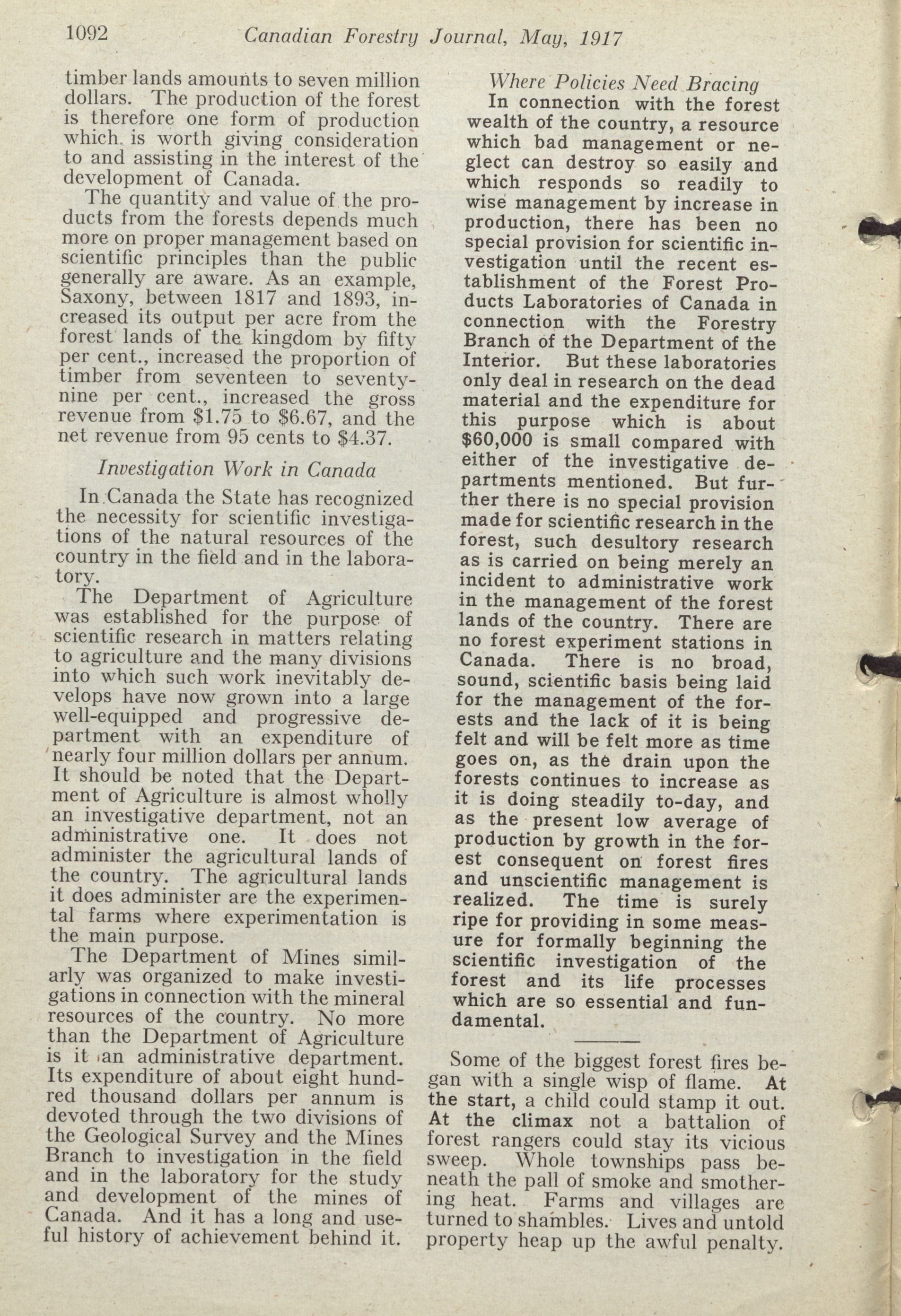 1092 Canadian Forestry Journal, May, 1917

timber lands amounts to seven million dollars. The production of the forest is therefore one form of production which is worth giving consideration to and assisting in the interest of the development of Canada.

The quantity and value of the products from the forests depends much more on proper management based on scientific principles than the public generally are aware. As an example, Saxony, between 1817 and 1893, increased its output per acre from the forest lands of the kingdom by fifty per cent., increased the proportion of timber from seventeen to seventy-nine per cent., increased the gross revenue from \$1.75 to \$6.67, and the net revenue from 95 cents to \$4.37.

Investigation Work in Canada

In Canada the State has recognized the necessity for scientific investigations of the natural resources of the country in the field and in the laboratory.

The Department of Agriculture was established for the purpose of scientific research in matters relating to agriculture and the many divisions into which such work inevitably develops have now grown into a large well-equipped and progressive department with an expenditure of nearly four million dollars per annum. It should be noted that the Department of Agriculture is almost wholly an investigative department, not an administrative one. It does not administer the agricultural lands of the country. The agricultural lands it does administer are the experimental farms where experimentation is the main purpose.

The Department of Mines similarly was organized to make investigations in connection with the mineral resources of the country. No more than the Department of Agriculture is it an administrative department. Its expenditure of about eight hundred thousand dollars per annum is devoted through the two divisions of the Geological Survey and the Mines Branch to investigation in the field and in the laboratory for the study and development of the mines of Canada. And it has a long and useful history of achievement behind it.

Where Policies Need Bracing

In connection with the forest wealth of the country, a resource which bad management or neglect can destroy so easily and which responds so readily to wise management by increase in production, there has been no special provision for scientific investigation until the recent establishment of the Forest Products Laboratories of Canada in connection with the Forestry Branch of the Department of the Interior. But these laboratories only deal in research on the dead material and the expenditure for this purpose which is about \$60,000 is small compared with either of the investigative departments mentioned. But further there is no special provision made for scientific research in the forest, such desultory research as is carried on being merely an incident to administrative work in the management of the forest lands of the country. There are no forest experiment stations in Canada. There is no broad, sound, scientific basis being laid for the management of the forests and the lack of it is being felt and will be felt more as time goes on, as the drain upon the forests continues to increase as it is doing steadily to-day, and as the present low average of production by growth in the forest consequent on forest fires and unscientific management is realized. The time is surely ripe for providing in some measure for formally beginning the scientific investigation of the forest and its life processes which are so essential and fundamental.

Some of the biggest forest fires began with a single wisp of flame. At the start, a child could stamp it out. At the climax not a battalion of forest rangers could stay its vicious sweep. Whole townships pass beneath the pall of smoke and smothering heat. Farms and villages are turned to shambles. Lives and untold property heap up the awful penalty.